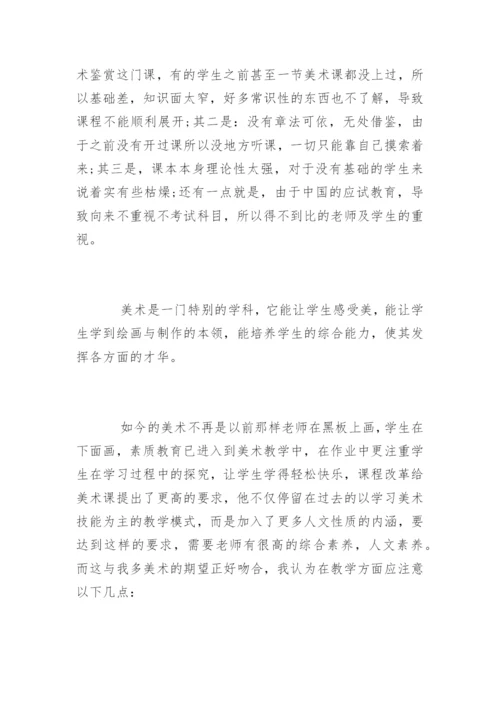 术鉴赏这门课，有的学生之前甚至一节美术课都没上过，所以基础差，知识面太窄，好多常识性的东西也不了解，导致课程不能顺利展开;其二是：没有章法可依，无处借鉴，由于之前没有开过课所以没地方听课，一切只能靠自己摸索着来;其三是，课本本身理论性太强，对于没有基础的学生来说着实有些枯燥;还有一点就是，由于中国的应试教育，导致向来不重视不考试科目，所以得不到比的老师及学生的重视。

美术是一门特别的学科，它能让学生感受美，能让学生学到绘画与制作的本领，能培养学生的综合能力，使其发挥各方面的才华。

如今的美术不再是以前那样老师在黑板上画，学生在下面画，素质教育已进入到美术教学中，在作业中更注重学生在学习过程中的探究，让学生学得轻松快乐，课程改革给美术课提出了更高的要求，他不仅停留在过去的以学习美术技能为主的教学模式，而是加入了更多人文性质的内涵，要达到这样的要求，需要老师有很高的综合素养，人文素养。而这与我多美术的期望正好吻合，我认为在教学方面应注意以下几点：